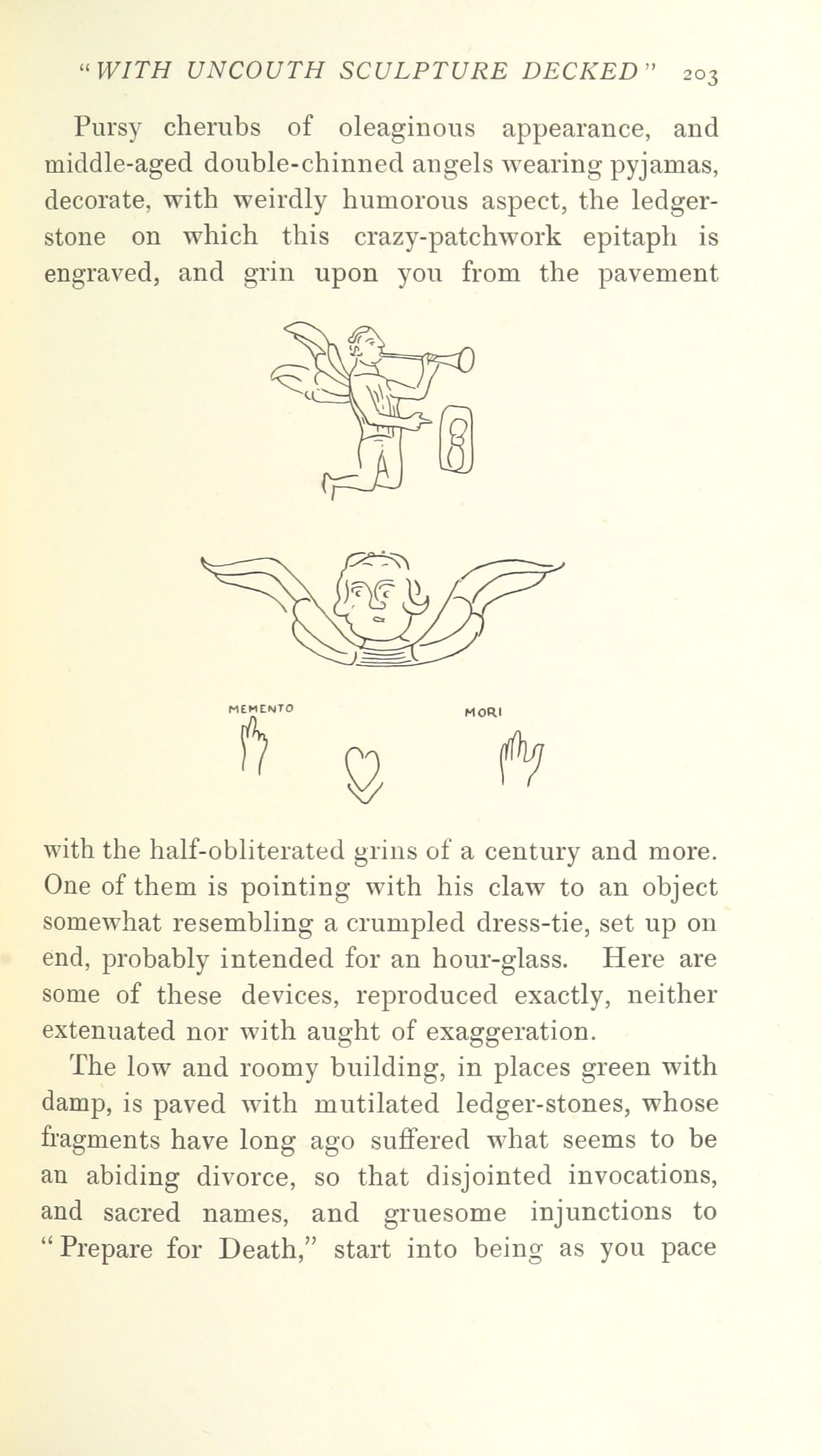 "WITH UNCOUTH SCULPTURE DECKED" 203

Pursy cherubs of oleaginous appearance, and middle-aged double-chinned angels wearing pyjamas, decorate, with weirdly humorous aspect, the ledger-stone on which this crazy-patchwork epitaph is engraved, and grin upon you from the pavement

MEMENTO MORI

with the half-obliterated grins of a century and more. One of them is pointing with his claw to an object somewhat resembling a crumpled dress-tie, set up on end, probably intended for an hour-glass. Here are some of these devices, reproduced exactly, neither extenuated nor with aught of exaggeration.

The low and roomy building, in places green with damp, is paved with mutilated ledger-stones, whose fragments have long ago suffered what seems to be an abiding divorce, so that disjointed invocations, and sacred names, and gruesome injunctions to "Prepare for Death," start into being as you pace